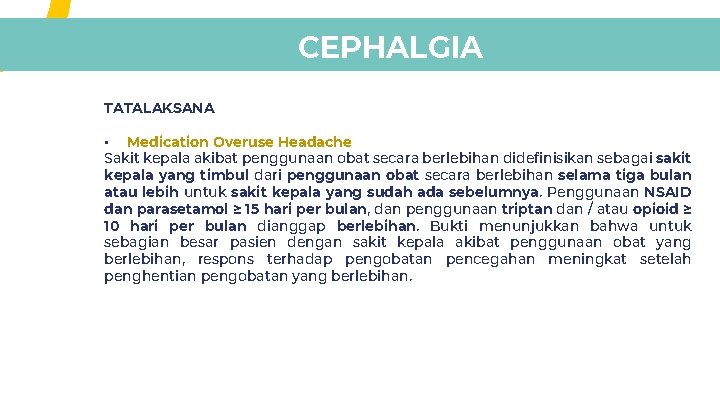 CEPHALGIA

TATALAKSANA

▪ Medication Overuse Headache
Sakit kepala akibat penggunaan obat secara berlebihan didefinisikan sebagai sakit kepala yang timbul dari penggunaan obat secara berlebihan selama tiga bulan atau lebih untuk sakit kepala yang sudah ada sebelumnya. Penggunaan NSAID dan parasetamol ≥ 15 hari per bulan, dan penggunaan triptan dan / atau opioid ≥ 10 hari per bulan dianggap berlebihan. Bukti menunjukkan bahwa untuk sebagian besar pasien dengan sakit kepala akibat penggunaan obat yang berlebihan, respons terhadap pengobatan pencegahan meningkat setelah penghentian pengobatan yang berlebihan.